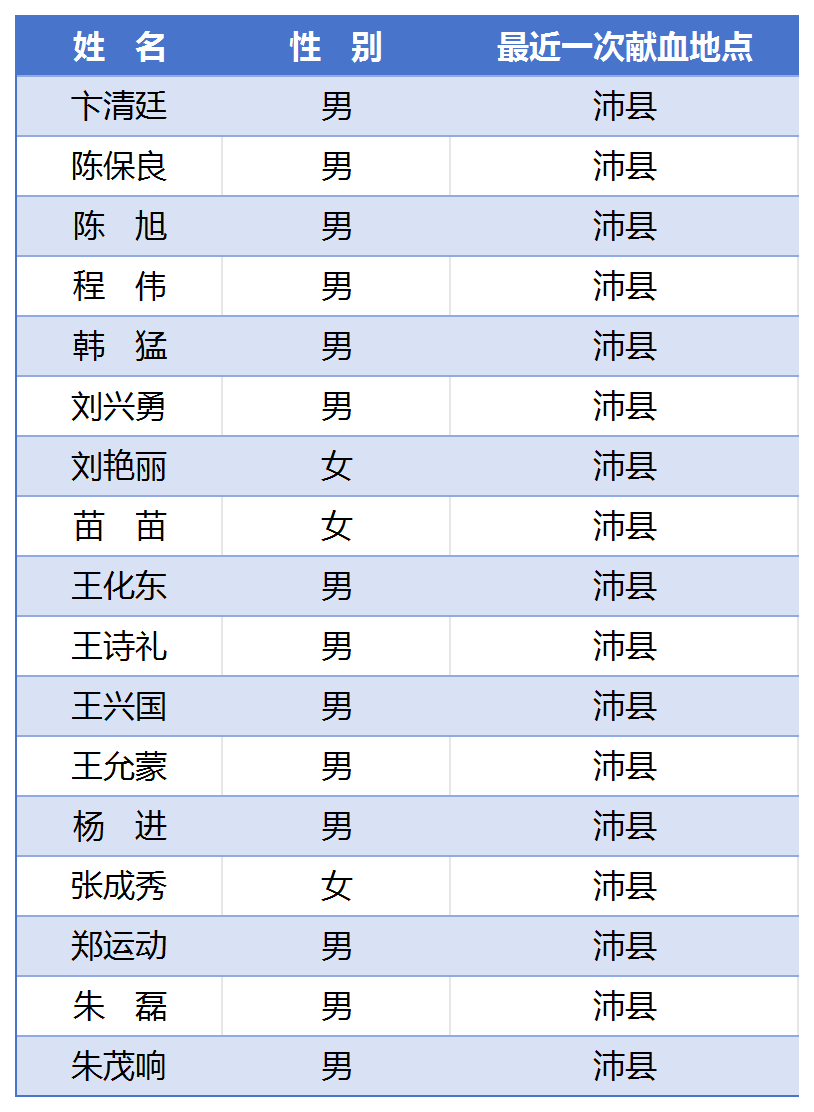 | 姓 名 | 性 别 | 最近一次献血地点 |
|---|---|---|
| 卞清廷 | 男 | 沛县 |
| 陈保良 | 男 | 沛县 |
| 陈 旭 | 男 | 沛县 |
| 程 伟 | 男 | 沛县 |
| 韩 猛 | 男 | 沛县 |
| 刘兴勇 | 男 | 沛县 |
| 刘艳丽 | 女 | 沛县 |
| 苗 苗 | 女 | 沛县 |
| 王化东 | 男 | 沛县 |
| 王诗礼 | 男 | 沛县 |
| 王兴国 | 男 | 沛县 |
| 王允蒙 | 男 | 沛县 |
| 杨 进 | 男 | 沛县 |
| 张成秀 | 女 | 沛县 |
| 郑运动 | 男 | 沛县 |
| 朱 磊 | 男 | 沛县 |
| 朱茂响 | 男 | 沛县 |